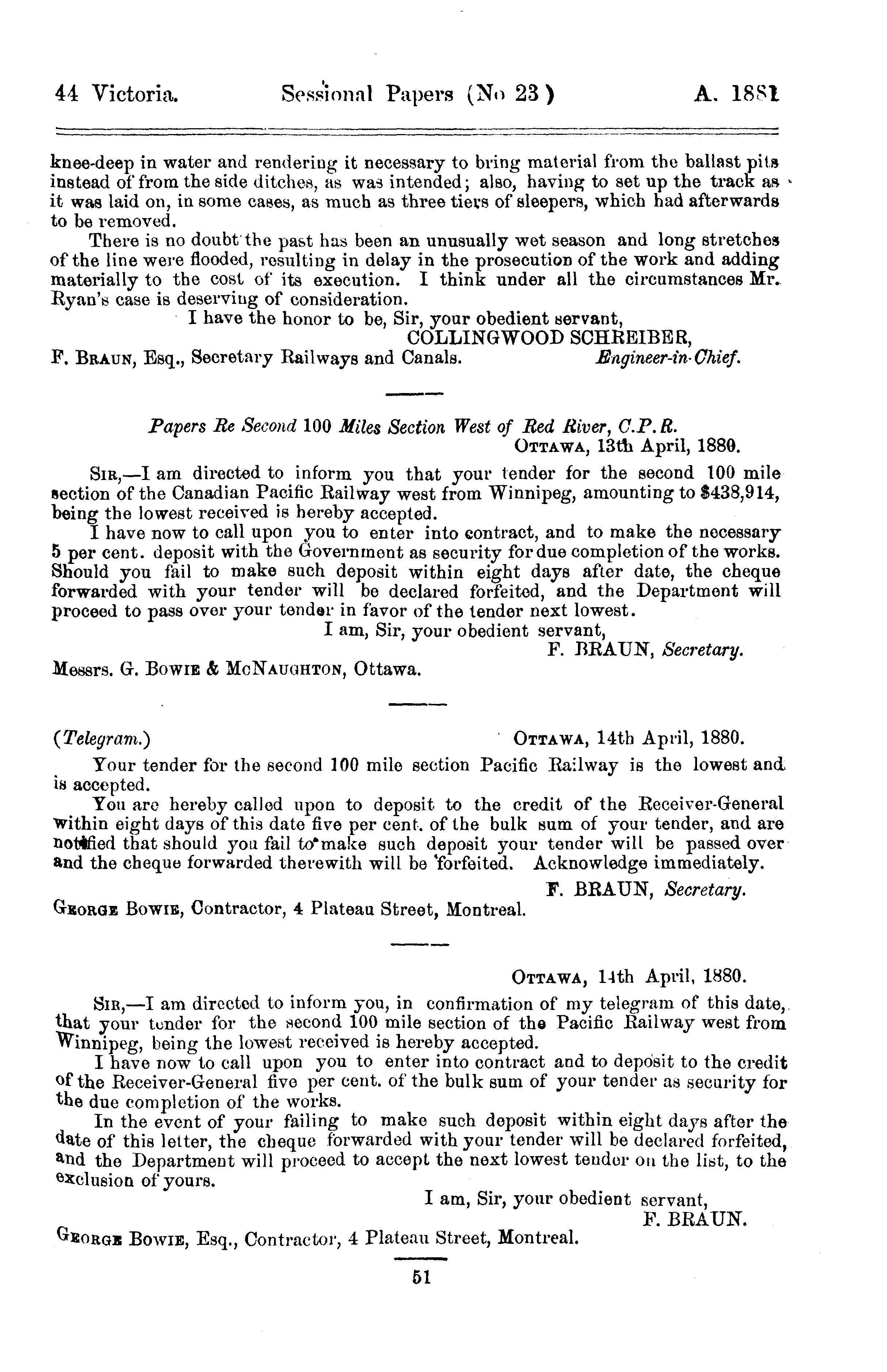 44 Victoria. Sessional Papers (No 23) A. 1881

knee-deep in water and rendering it necessary to bring material from the ballast pits instead of from the side ditches, as was intended; also, having to set up the track as it was laid on, in some cases, as much as three tiers of sleepers, which had afterwards to be removed.

There is no doubt the past has been an unusually wet season and long stretches of the line were flooded, resulting in delay in the prosecution of the work and adding materially to the cost of its execution. I think under all the circumstances Mr. Ryan's case is deserving of consideration.

I have the honor to be, Sir, your obedient servant,
COLLINGWOOD SCHREIBER,
Engineer-in-Chief.
F. BRAUN, Esq., Secretary Railways and Canals.

Papers Re Second 100 Miles Section West of Red River, C.P.R.

OTTAWA, 13th April, 1880.

SIR,—I am directed to inform you that your tender for the second 100 mile section of the Canadian Pacific Railway west from Winnipeg, amounting to $438,914, being the lowest received is hereby accepted.

I have now to call upon you to enter into contract, and to make the necessary 5 per cent. deposit with the Government as security for due completion of the works. Should you fail to make such deposit within eight days after date, the cheque forwarded with your tender will be declared forfeited, and the Department will proceed to pass over your tender in favor of the tender next lowest.

I am, Sir, your obedient servant,
F. BRAUN, Secretary.
Messrs. G. BOWIE & MCNAUGHTON, Ottawa.

(Telegram.) OTTAWA, 14th April, 1880.

Your tender for the second 100 mile section Pacific Railway is the lowest and is accepted.

You are hereby called upon to deposit to the credit of the Receiver-General within eight days of this date five per cent. of the bulk sum of your tender, and are notified that should you fail to make such deposit your tender will be passed over and the cheque forwarded therewith will be forfeited. Acknowledge immediately.

F. BRAUN, Secretary.
GEORGE BOWIE, Contractor, 4 Plateau Street, Montreal.

OTTAWA, 14th April, 1880.

SIR,—I am directed to inform you, in confirmation of my telegram of this date, that your tender for the second 100 mile section of the Pacific Railway west from Winnipeg, being the lowest received is hereby accepted.

I have now to call upon you to enter into contract and to deposit to the credit of the Receiver-General five per cent. of the bulk sum of your tender as security for the due completion of the works.

In the event of your failing to make such deposit within eight days after the date of this letter, the cheque forwarded with your tender will be declared forfeited, and the Department will proceed to accept the next lowest tender on the list, to the exclusion of yours.

I am, Sir, your obedient servant,
F. BRAUN.
GEORGE BOWIE, Esq., Contractor, 4 Plateau Street, Montreal.

51